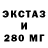 ЭКСТАЗ
И
280 МГ